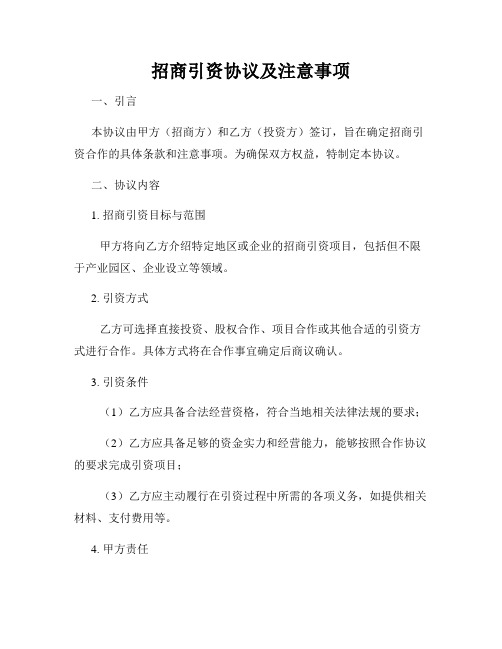 招商引资协议及注意事项

一、引言

本协议由甲方（招商方）和乙方（投资方）签订，旨在确定招商引资合作的具体条款和注意事项。为确保双方权益，特制定本协议。

二、协议内容

1. 招商引资目标与范围

甲方将向乙方介绍特定地区或企业的招商引资项目，包括但不限于产业园区、企业设立等领域。

2. 引资方式

乙方可选择直接投资、股权合作、项目合作或其他合适的引资方式进行合作。具体方式将在合作事宜确定后商议确认。

3. 引资条件

（1）乙方应具备合法经营资格，符合当地相关法律法规的要求；

（2）乙方应具备足够的资金实力和经营能力，能够按照合作协议的要求完成引资项目；

（3）乙方应主动履行在引资过程中所需的各项义务，如提供相关材料、支付费用等。

4. 甲方责任